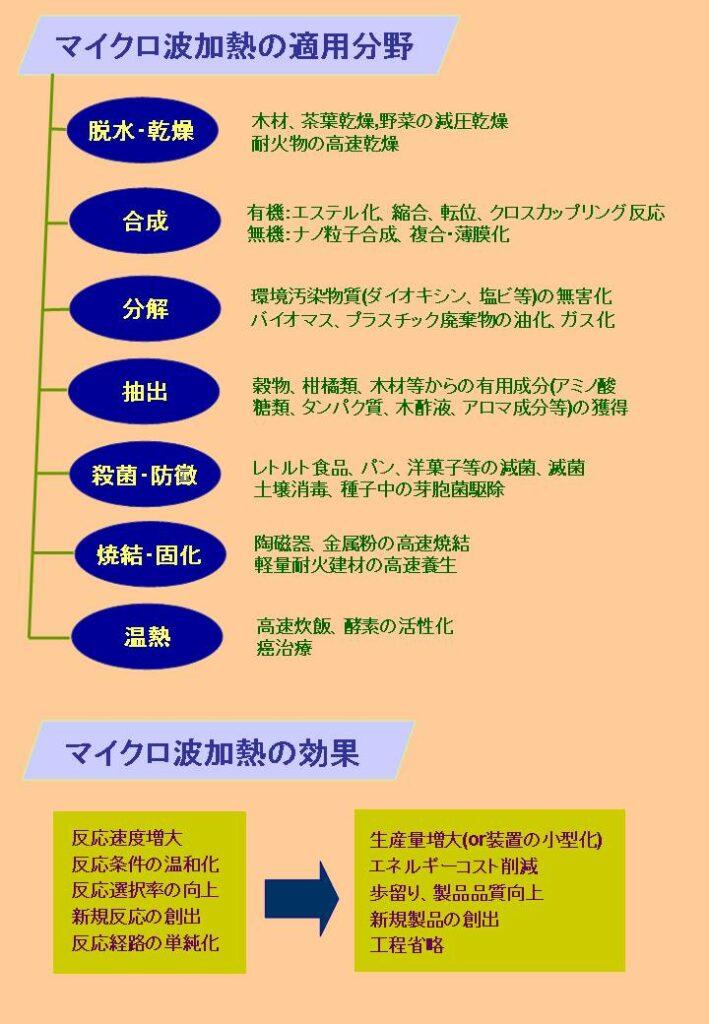 マイクロ波加熱の適用分野

脱水･乾燥

木材、茶葉乾燥,野菜の減圧乾燥
耐火物の高速乾燥

合成

有機:エステル化、縮合、転位、クロスカップリング反応
無機:ナノ粒子合成、複合･薄膜化

分解

環境汚染物質(ダイオキシン、塩ビ等)の無害化
バイオマス、プラスチック廃棄物の油化、ガス化

抽出

穀物、柑橘類、木材等からの有用成分(アミノ酸
糖類、タンパク質、木酢液、アロマ成分等)の獲得

殺菌･防黴

レトルト食品、パン、洋菓子等の減菌、滅菌
土壌消毒、種子中の芽胞菌駆除

焼結･固化

陶磁器、金属粉の高速焼結
軽量耐火建材の高速養生

温熱

高速炊飯、酵素の活性化
癌治療

マイクロ波加熱の効果

反応速度増大
反応条件の温和化
反応選択率の向上
新規反応の創出
反応経路の単純化

生産量増大(or装置の小型化)
エネルギーコスト削減
歩留り、製品品質向上
新規製品の創出
工程省略